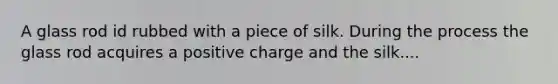 A glass rod id rubbed with a piece of silk. During the process the glass rod acquires a positive charge and the silk....